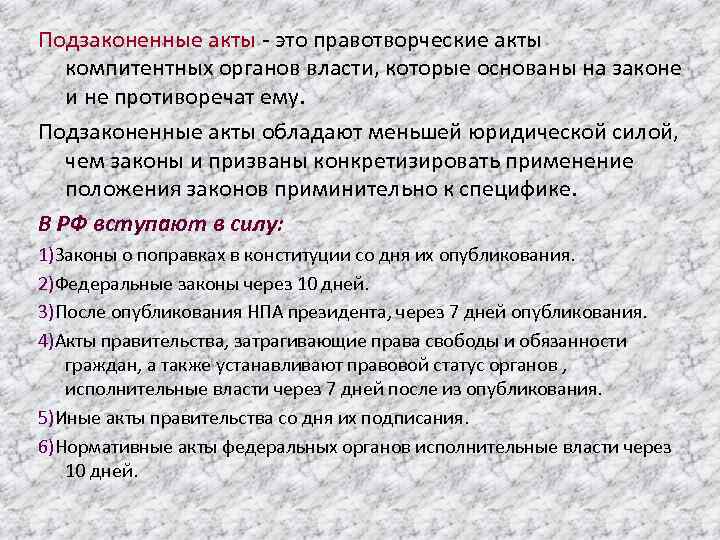 Подзаконенные акты - это правотворческие акты компитентных органов власти, которые основаны на законе и не противоречат ему.

Подзаконенные акты обладают меньшей юридической силой, чем законы и призваны конкретизировать применение положения законов приминительно к специфике.

В РФ вступают в силу:

1)Законы о поправках в конституции со дня их опубликования.

2)Федеральные законы через 10 дней.

3)После опубликования НПА президента, через 7 дней опубликования.

4)Акты правительства, затрагивающие права свободы и обязанности граждан, а также устанавливают правовой статус органов , исполнительные власти через 7 дней после из опубликования.

5)Иные акты правительства со дня их подписания.

6)Нормативные акты федеральных органов исполнительные власти через 10 дней.